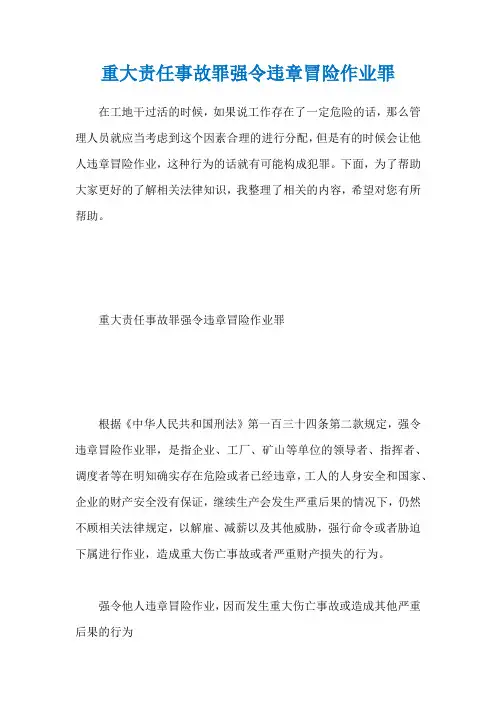 重大责任事故罪强令违章冒险作业罪

在工地干过活的时候，如果说工作存在了一定危险的话，那么管理人员就应当考虑到这个因素合理的进行分配，但是有的时候会让他人违章冒险作业，这种行为的话就有可能构成犯罪。下面，为了帮助大家更好的了解相关法律知识，我整理了相关的内容，希望对您有所帮助。

重大责任事故罪强令违章冒险作业罪

根据《中华人民共和国刑法》第一百三十四条第二款规定，强令违章冒险作业罪，是指企业、工厂、矿山等单位的领导者、指挥者、调度者等在明知确实存在危险或者已经违章，工人的人身安全和国家、企业的财产安全没有保证，继续生产会发生严重后果的情况下，仍然不顾相关法律规定，以解雇、减薪以及其他威胁，强行命令或者胁迫下属进行作业，造成重大伤亡事故或者严重财产损失的行为。

强令他人违章冒险作业，因而发生重大伤亡事故或造成其他严重后果的行为